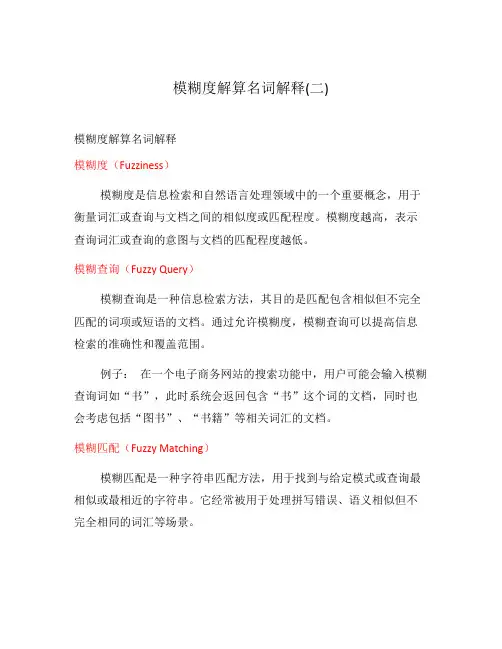 模糊度解算名词解释(二)

模糊度解算名词解释

模糊度（Fuzziness）

模糊度是信息检索和自然语言处理领域中的一个重要概念，用于衡量词汇或查询与文档之间的相似度或匹配程度。模糊度越高，表示查询词汇或查询的意图与文档的匹配程度越低。

模糊查询（Fuzzy Query）

模糊查询是一种信息检索方法，其目的是匹配包含相似但不完全匹配的词项或短语的文档。通过允许模糊度，模糊查询可以提高信息检索的准确性和覆盖范围。

例子： 在一个电子商务网站的搜索功能中，用户可能会输入模糊查询词如“书”，此时系统会返回包含“书”这个词的文档，同时也会考虑包括“图书”、“书籍”等相关词汇的文档。

模糊匹配（Fuzzy Matching）

模糊匹配是一种字符串匹配方法，用于找到与给定模式或查询最相似或最相近的字符串。它经常被用于处理拼写错误、语义相似但不完全相同的词汇等场景。